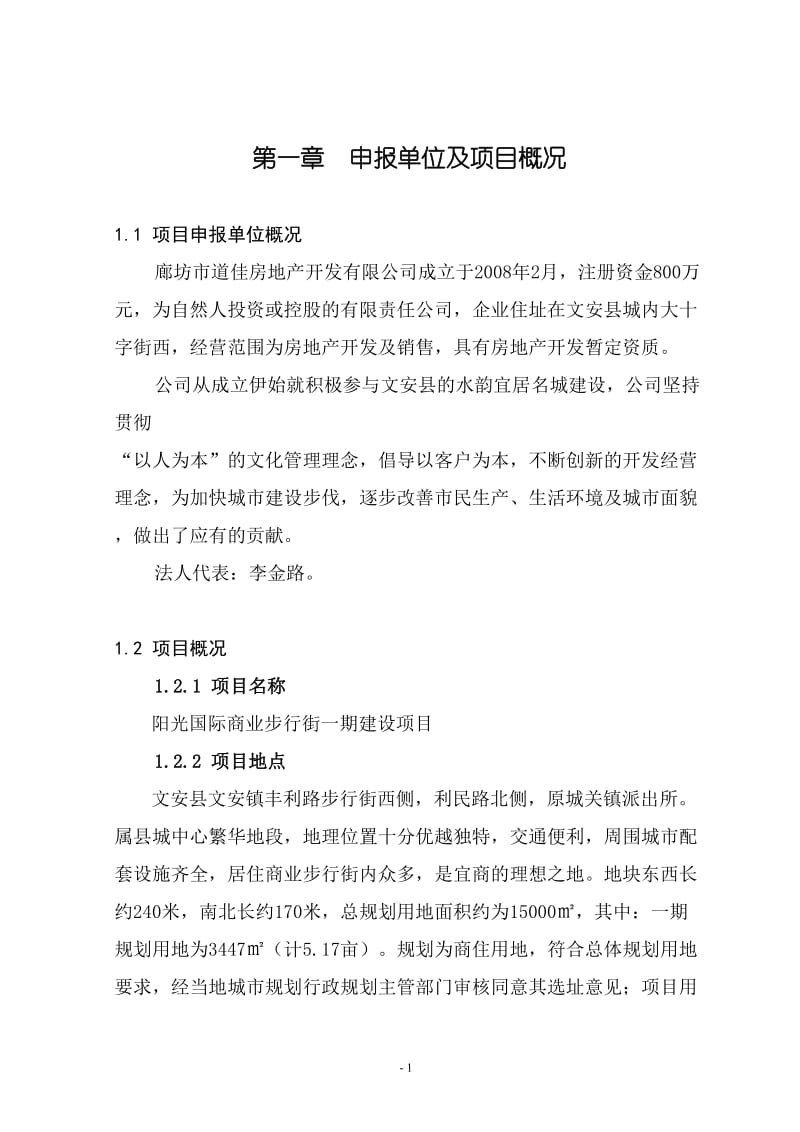 第一章　申报单位及项目概况

1.1 项目申报单位概况

廊坊市道佳房地产开发有限公司成立于2008年2月，注册资金800万元，为自然人投资或控股的有限责任公司，企业住址在文安县城内大十字街西，经营范围为房地产开发及销售，具有房地产开发暂定资质。

公司从成立伊始就积极参与文安县的水韵宜居名城建设，公司坚持贯彻

“以人为本”的文化管理理念，倡导以客户为本，不断创新的开发经营理念，为加快城市建设步伐，逐步改善市民生产、生活环境及城市面貌，做出了应有的贡献。

法人代表：李金路。

1.2 项目概况

1.2.1 项目名称

阳光国际商业步行街一期建设项目

1.2.2 项目地点

文安县文安镇丰利路步行街西侧，利民路北侧，原城关镇派出所。属县城中心繁华地段，地理位置十分优越独特，交通便利，周围城市配套设施齐全，居住商业步行街内众多，是宜商的理想之地。地块东西长约240米，南北长约170米，总规划用地面积约为15000㎡，其中：一期规划用地为3447㎡（计5.17亩）。规划为商住用地，符合总体规划用地要求，经当地城市规划行政规划主管部门审核同意其选址意见；项目用

- 1